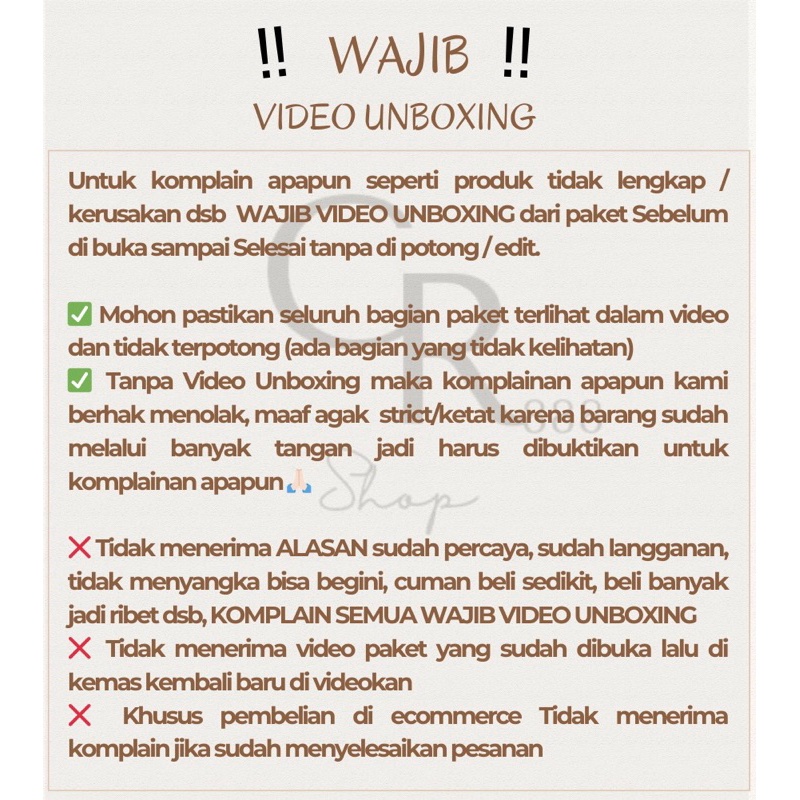 ‼ WAJIB ‼
VIDEO UNBOXING

Untuk komplain apapun seperti produk tidak lengkap / kerusakan dsb WAJIB VIDEO UNBOXING dari paket Sebelum di buka sampai Selesai tanpa di potong / edit.

✅ Mohon pastikan seluruh bagian paket terlihat dalam video dan tidak terpotong (ada bagian yang tidak kelihatan)
✅ Tanpa Video Unboxing maka komplainan apapun kami berhak menolak, maaf agak strict/ketat karena barang sudah melalui banyak tangan jadi harus dibuktikan untuk komplainan apapun🙏🏻

❌ Tidak menerima ALASAN sudah percaya, sudah langganan, tidak menyangka bisa begini, cuman beli sedikit, beli banyak jadi ribet dsb, KOMPLAIN SEMUA WAJIB VIDEO UNBOXING
❌ Tidak menerima video paket yang sudah dibuka lalu di kemas kembali baru di videokan
❌ Khusus pembelian di ecommerce Tidak menerima komplain jika sudah menyelesaikan pesanan

CR 888 Shop